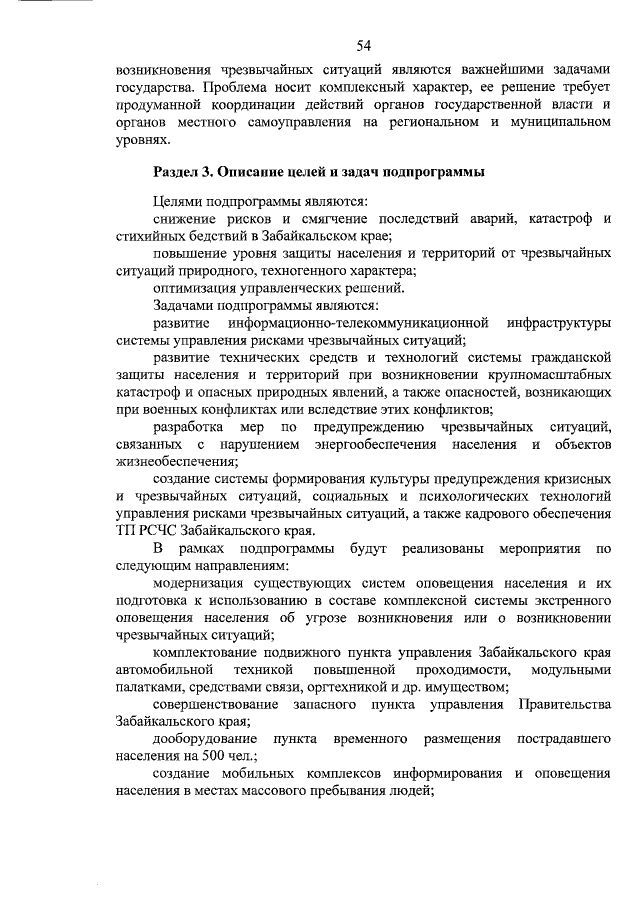 54

возникновения чрезвычайных ситуаций являются важнейшими задачами государства. Проблема носит комплексный характер, ее решение требует продуманной координации действий органов государственной власти и органов местного самоуправления на региональном и муниципальном уровнях.

Раздел 3. Описание целей и задач подпрограммы

Целями подпрограммы являются:

снижение рисков и смягчение последствий аварий, катастроф и стихийных бедствий в Забайкальском крае;

повышение уровня защиты населения и территорий от чрезвычайных ситуаций природного, техногенного характера;

оптимизация управленческих решений.

Задачами подпрограммы являются:

развитие информационно-телекоммуникационной инфраструктуры системы управления рисками чрезвычайных ситуаций;

развитие технических средств и технологий системы гражданской защиты населения и территорий при возникновении крупномасштабных катастроф и опасных природных явлений, а также опасностей, возникающих при военных конфликтах или вследствие этих конфликтов;

разработка мер по предупреждению чрезвычайных ситуаций, связанных с нарушением энергообеспечения населения и объектов жизнеобеспечения;

создание системы формирования культуры предупреждения кризисных и чрезвычайных ситуаций, социальных и психологических технологий управления рисками чрезвычайных ситуаций, а также кадрового обеспечения ТП РСЧС Забайкальского края.

В рамках подпрограммы будут реализованы мероприятия по следующим направлениям:

модернизация существующих систем оповещения населения и их подготовка к использованию в составе комплексной системы экстренного оповещения населения об угрозе возникновения или о возникновении чрезвычайных ситуаций;

комплектование подвижного пункта управления Забайкальского края автомобильной техникой повышенной проходимости, модульными палатками, средствами связи, оргтехникой и др. имуществом;

совершенствование запасного пункта управления Правительства Забайкальского края;

дооборудование пункта временного размещения пострадавшего населения на 500 чел.;

создание мобильных комплексов информирования и оповещения населения в местах массового пребывания людей;